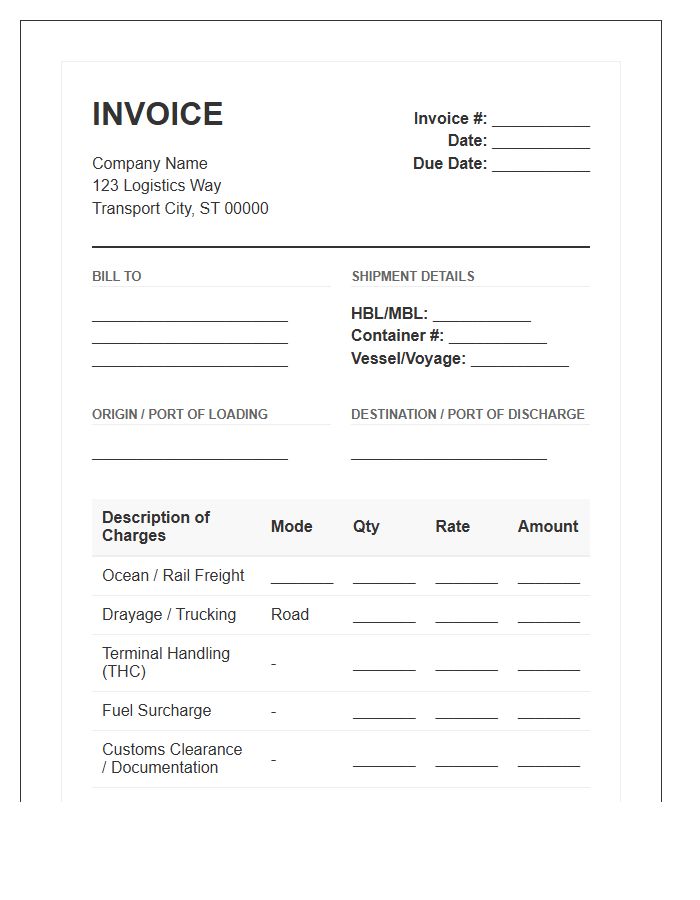 INVOICE

Company Name
123 Logistics Way
Transport City, ST 00000

Invoice #: ____
Date: ____
Due Date: ____

BILL TO

____
____
____

SHIPMENT DETAILS

HBL/MBL: ____
Container #: ____
Vessel/Voyage: ____

ORIGIN / PORT OF LOADING

____

DESTINATION / PORT OF DISCHARGE

____

| Description of Charges | Mode | Qty | Rate | Amount |
|---|---|---|---|---|
| Ocean / Rail Freight | ____ | ____ | ____ | ____ |
| Drayage / Trucking | Road | ____ | ____ | ____ |
| Terminal Handling (THC) | - | ____ | ____ | ____ |
| Fuel Surcharge | - | ____ | ____ | ____ |
| Customs Clearance / Documentation | - | ____ | ____ | ____ |